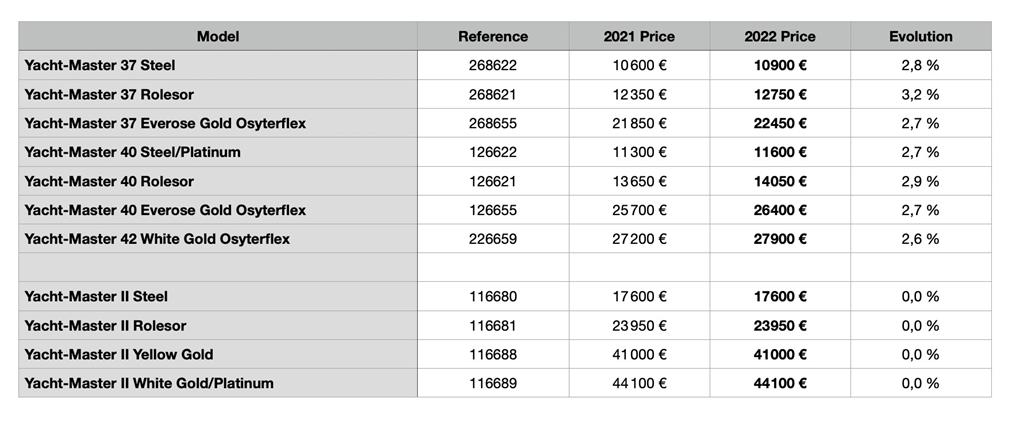 | Model | Reference | 2021 Price | 2022 Price | Evolution |
|---|---|---|---|---|
| Yacht-Master 37 Steel | 268622 | 10 600 € | 10900 € | 2,8 % |
| Yacht-Master 37 Rolesor | 268621 | 12 350 € | 12750 € | 3,2 % |
| Yacht-Master 37 Everose Gold Osyterflex | 268655 | 21 850 € | 22450 € | 2,7 % |
| Yacht-Master 40 Steel/Platinum | 126622 | 11 300 € | 11600 € | 2,7 % |
| Yacht-Master 40 Rolesor | 126621 | 13 650 € | 14050 € | 2,9 % |
| Yacht-Master 40 Everose Gold Osyterflex | 126655 | 25 700 € | 26400 € | 2,7 % |
| Yacht-Master 42 White Gold Osyterflex | 226659 | 27 200 € | 27900 € | 2,6 % |
| | | | | |
| Yacht-Master II Steel | 116680 | 17 600 € | 17600 € | 0,0 % |
| Yacht-Master II Rolesor | 116681 | 23 950 € | 23950 € | 0,0 % |
| Yacht-Master II Yellow Gold | 116688 | 41 000 € | 41000 € | 0,0 % |
| Yacht-Master II White Gold/Platinum | 116689 | 44 100 € | 44100 € | 0,0 % |